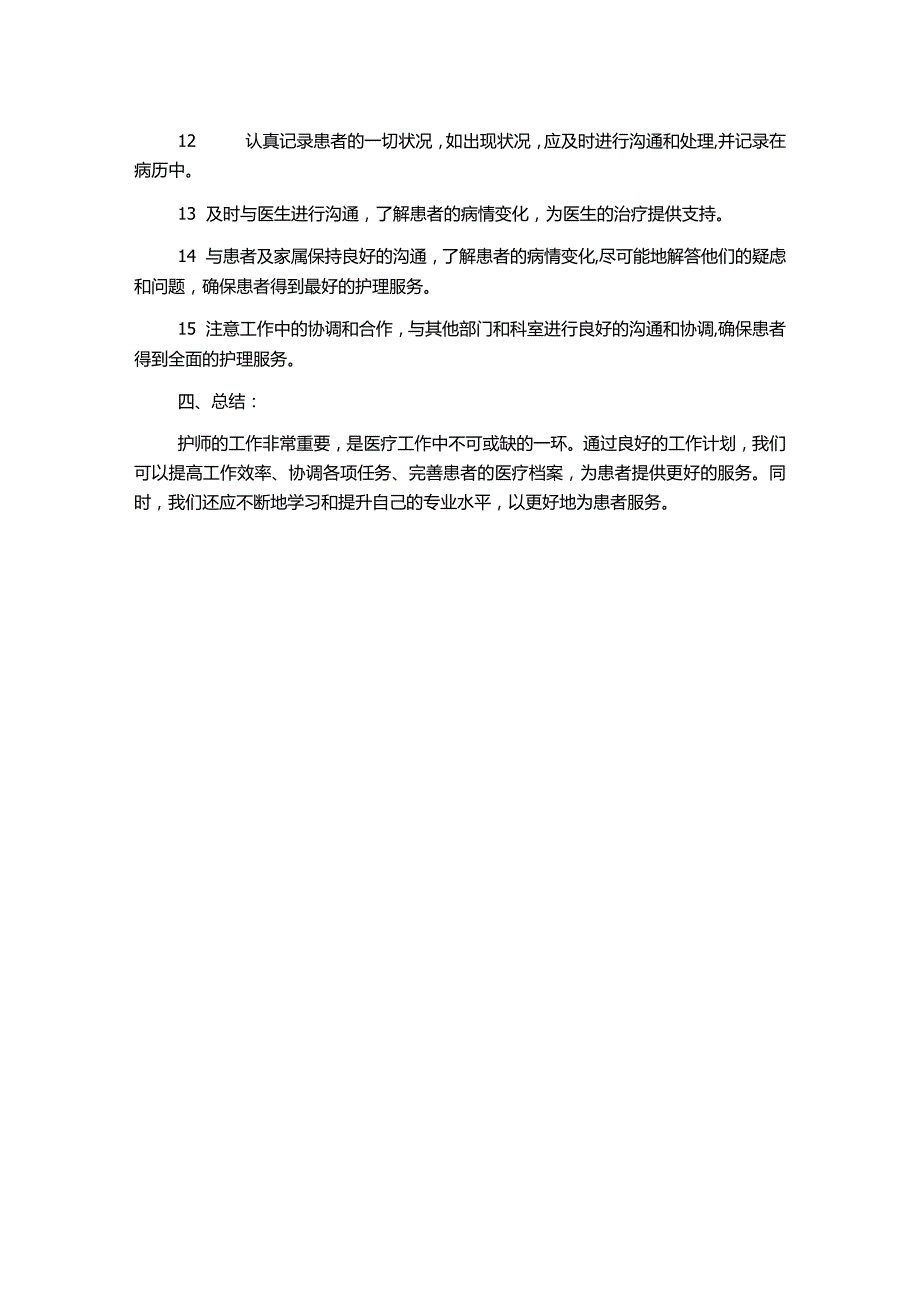 12 认真记录患者的一切状况，如出现状况，应及时进行沟通和处理,并记录在病历中。

13 及时与医生进行沟通，了解患者的病情变化，为医生的治疗提供支持。

14 与患者及家属保持良好的沟通，了解患者的病情变化,尽可能地解答他们的疑虑和问题，确保患者得到最好的护理服务。

15 注意工作中的协调和合作，与其他部门和科室进行良好的沟通和协调,确保患者得到全面的护理服务。

四、总结：

护师的工作非常重要，是医疗工作中不可或缺的一环。通过良好的工作计划，我们可以提高工作效率、协调各项任务、完善患者的医疗档案，为患者提供更好的服务。同时，我们还应不断地学习和提升自己的专业水平，以更好地为患者服务。